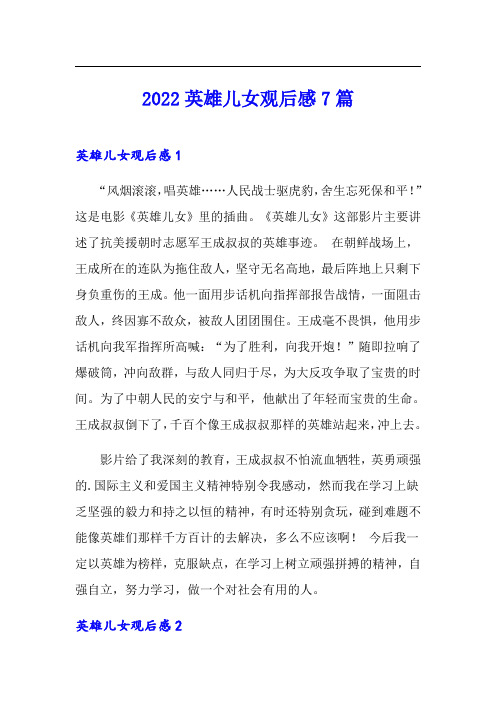 2022 英雄儿女观后感 7 篇

英雄儿女观后感 1

“风烟滚滚，唱英雄……人民战士驱虎豹，舍生忘死保和平！”这是电影《英雄儿女》里的插曲。《英雄儿女》这部影片主要讲述了抗美援朝时志愿军王成叔叔的英雄事迹。 在朝鲜战场上，王成所在的连队为拖住敌人，坚守无名高地，最后阵地上只剩下身负重伤的王成。他一面用步话机向指挥部报告战情，一面阻击敌人，终因寡不敌众，被敌人团团围住。王成毫不畏惧，他用步话机向我军指挥所高喊：“为了胜利，向我开炮！”随即拉响了爆破筒，冲向敌群，与敌人同归于尽，为大反攻争取了宝贵的时间。为了中朝人民的安宁与和平，他献出了年轻而宝贵的生命。王成叔叔倒下了，千百个像王成叔叔那样的英雄站起来，冲上去。

影片给了我深刻的教育，王成叔叔不怕流血牺牲，英勇顽强的.国际主义和爱国主义精神特别令我感动，然而我在学习上缺乏坚强的毅力和持之以恒的精神，有时还特别贪玩，碰到难题不能像英雄们那样千方百计的去解决，多么不应该啊！ 今后我一定以英雄为榜样，克服缺点，在学习上树立顽强拼搏的精神，自强自立，努力学习，做一个对社会有用的人。

英雄儿女观后感 2